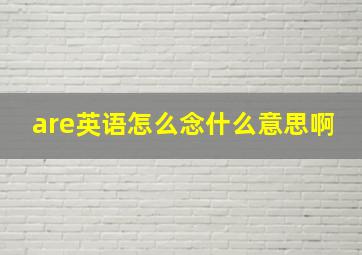 are英语怎么念什么意思啊